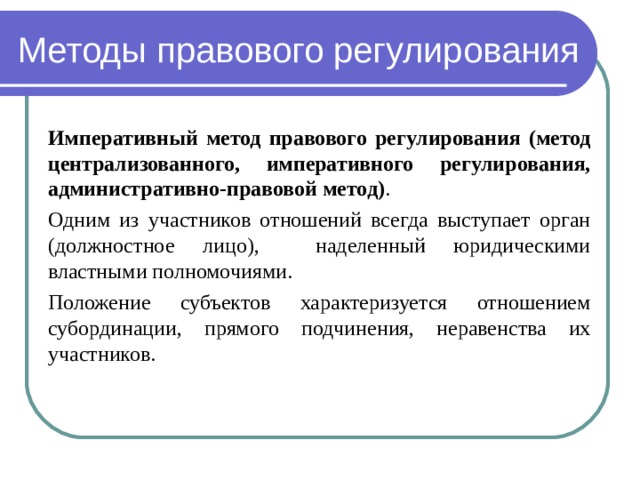 Методы правового регулирования

Императивный метод правового регулирования (метод централизованного, императивного регулирования, административно-правовой метод).

Одним из участников отношений всегда выступает орган (должностное лицо), наделенный юридическими властными полномочиями.

Положение субъектов характеризуется отношением субординации, прямого подчинения, неравенства их участников.